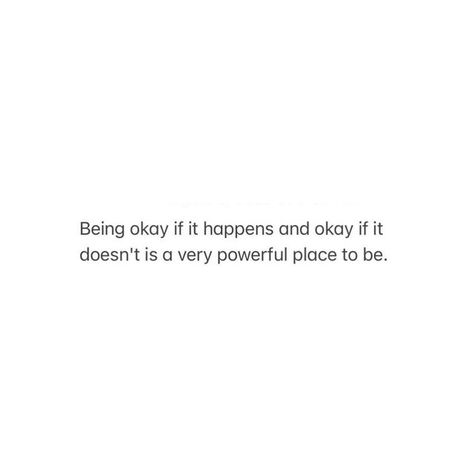 Being okay if it happens and okay if it doesn't is a very powerful place to be.